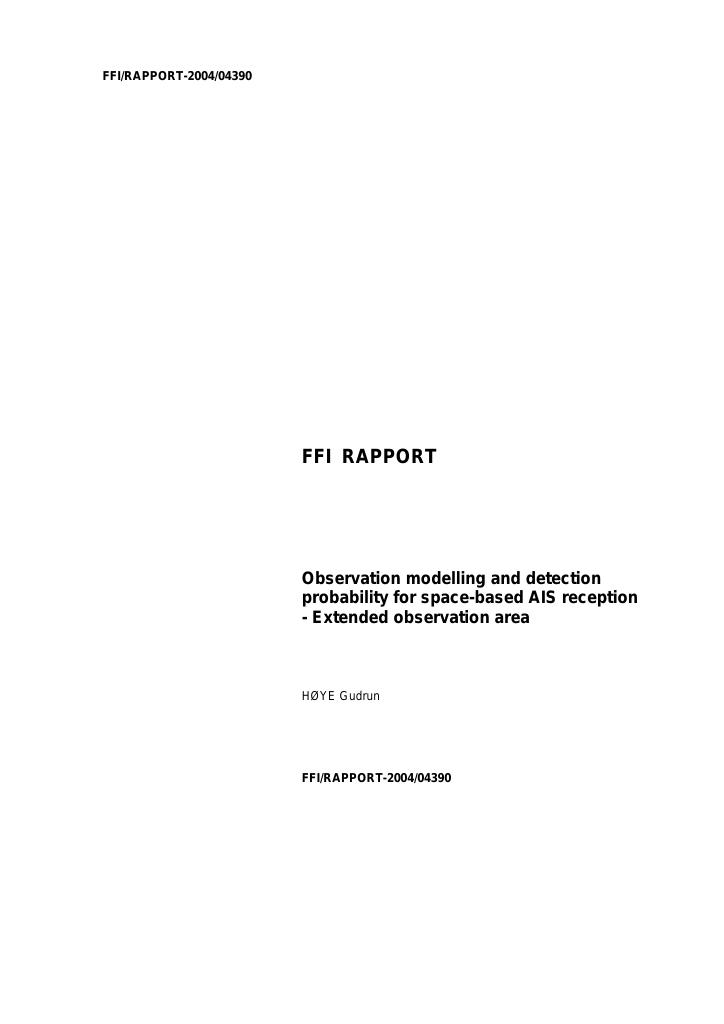 FFI/RAPPORT-2004/04390

FFI RAPPORT

Observation modelling and detection probability for space-based AIS reception - Extended observation area

HØYE Gudrun

FFI/RAPPORT-2004/04390